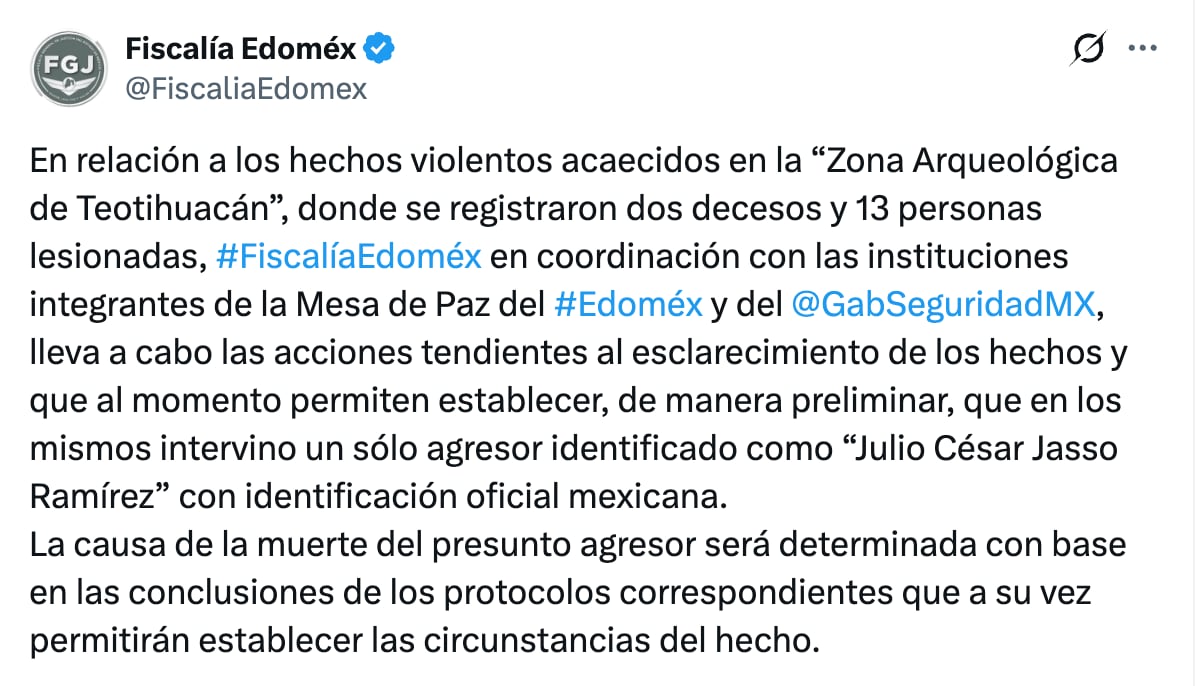 FGJ

Fiscalía Edoméx
@FiscaliaEdomex

En relación a los hechos violentos acaecidos en la “Zona Arqueológica de Teotihuacán”, donde se registraron dos decesos y 13 personas lesionadas, #FiscalíaEdoméx en coordinación con las instituciones integrantes de la Mesa de Paz del #Edoméx y del @GabSeguridadMX, lleva a cabo las acciones tendientes al esclarecimiento de los hechos y que al momento permiten establecer, de manera preliminar, que en los mismos intervino un sólo agresor identificado como “Julio César Jasso Ramírez” con identificación oficial mexicana.
La causa de la muerte del presunto agresor será determinada con base en las conclusiones de los protocolos correspondientes que a su vez permitirán establecer las circunstancias del hecho.